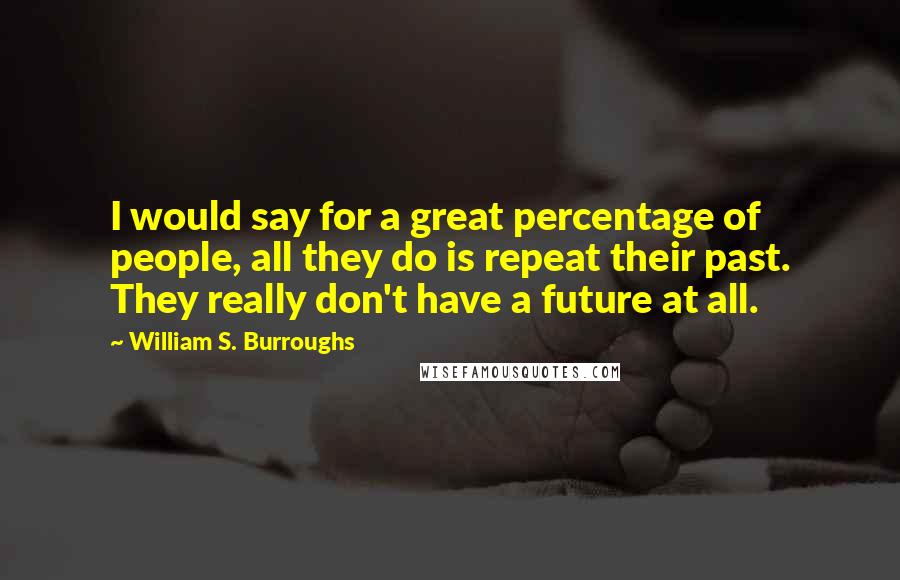 I would say for a great percentage of people, all they do is repeat their past. They really don't have a future at all.

~ William S. Burroughs

WISEFAMOUSQUOTES.COM